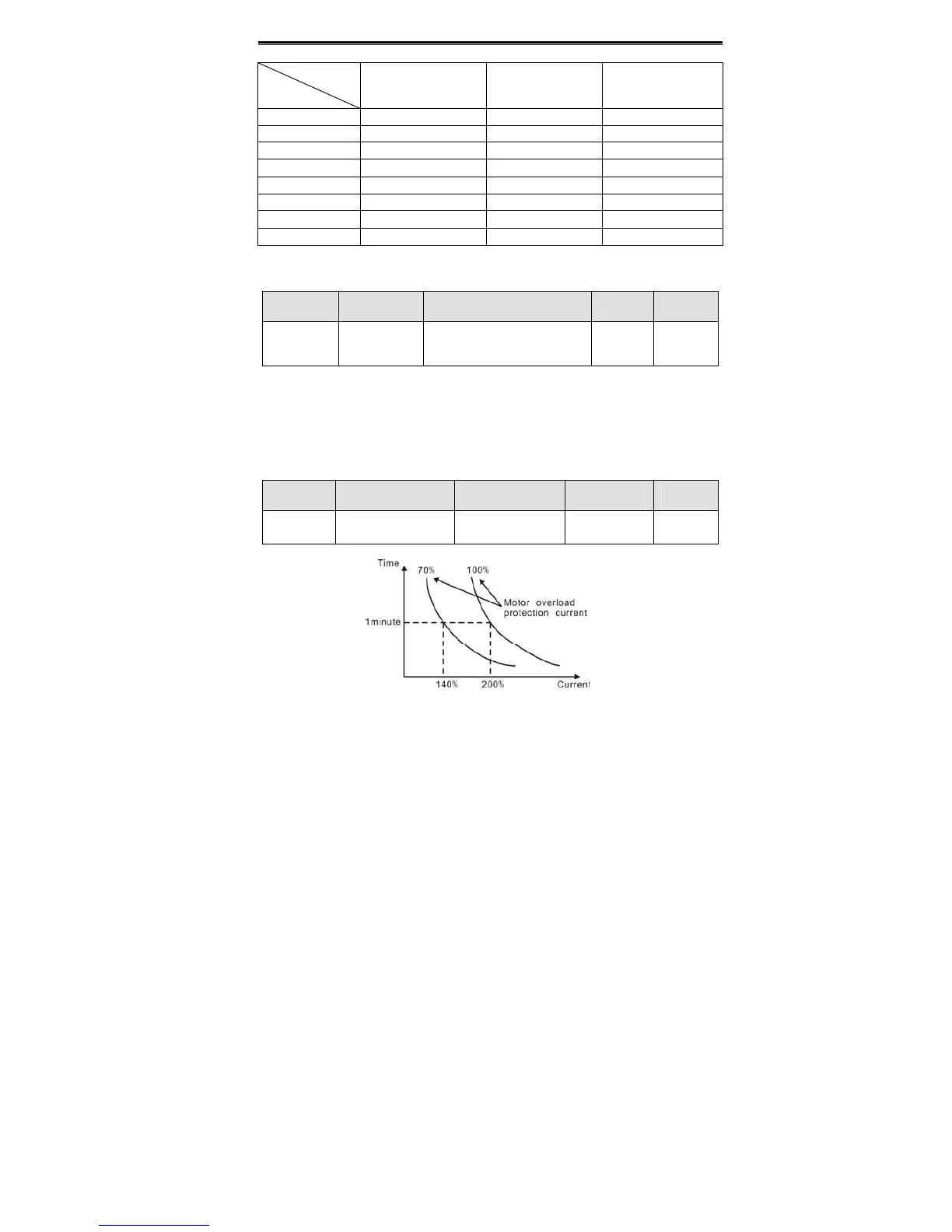 Time

70%

100%

Motor overload protection current

1minute

140%

200%

Current